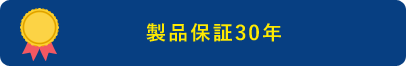 製品保証30年